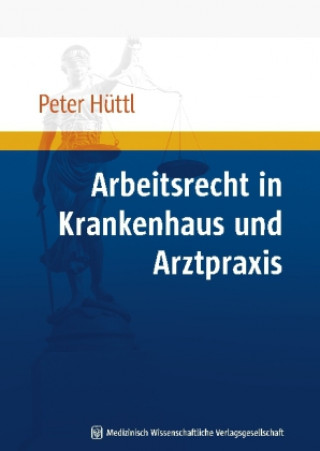 Peter Hüttl

Arbeitsrecht in Krankenhaus und Arztpraxis

Medizinisch Wissenschaftliche Verlagsgesellschaft